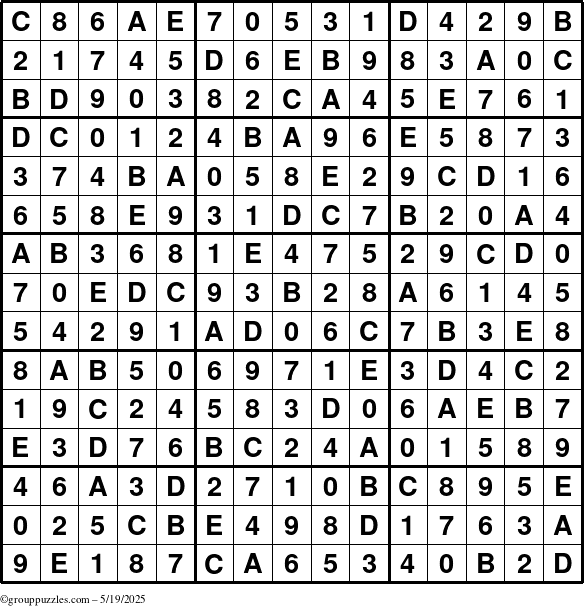 | C | 8 | 6 | A | E | 7 | 0 | 5 | 3 | 1 | D | 4 | 2 | 9 | B |
|---|---|---|---|---|---|---|---|---|---|---|---|---|---|---|
| 2 | 1 | 7 | 4 | 5 | D | 6 | E | B | 9 | 8 | 3 | A | 0 | C |
| B | D | 9 | 0 | 3 | 8 | 2 | C | A | 4 | 5 | E | 7 | 6 | 1 |
| D | C | 0 | 1 | 2 | 4 | B | A | 9 | 6 | E | 5 | 8 | 7 | 3 |
| 3 | 7 | 4 | B | A | 0 | 5 | 8 | E | 2 | 9 | C | D | 1 | 6 |
| 6 | 5 | 8 | E | 9 | 3 | 1 | D | C | 7 | B | 2 | 0 | A | 4 |
| A | B | 3 | 6 | 8 | 1 | E | 4 | 7 | 5 | 2 | 9 | C | D | 0 |
| 7 | 0 | E | D | C | 9 | 3 | B | 2 | 8 | A | 6 | 1 | 4 | 5 |
| 5 | 4 | 2 | 9 | 1 | A | D | 0 | 6 | C | 7 | B | 3 | E | 8 |
| 8 | A | B | 5 | 0 | 6 | 9 | 7 | 1 | E | 3 | D | 4 | C | 2 |
| 1 | 9 | C | 2 | 4 | 5 | 8 | 3 | D | 0 | 6 | A | E | B | 7 |
| E | 3 | D | 7 | 6 | B | C | 2 | 4 | A | 0 | 1 | 5 | 8 | 9 |
| 4 | 6 | A | 3 | D | 2 | 7 | 1 | 0 | B | C | 8 | 9 | 5 | E |
| 0 | 2 | 5 | C | B | E | 4 | 9 | 8 | D | 1 | 7 | 6 | 3 | A |
| 9 | E | 1 | 8 | 7 | C | A | 6 | 5 | 3 | 4 | 0 | B | 2 | D |

©grouppuzzles.com – 5/19/2025